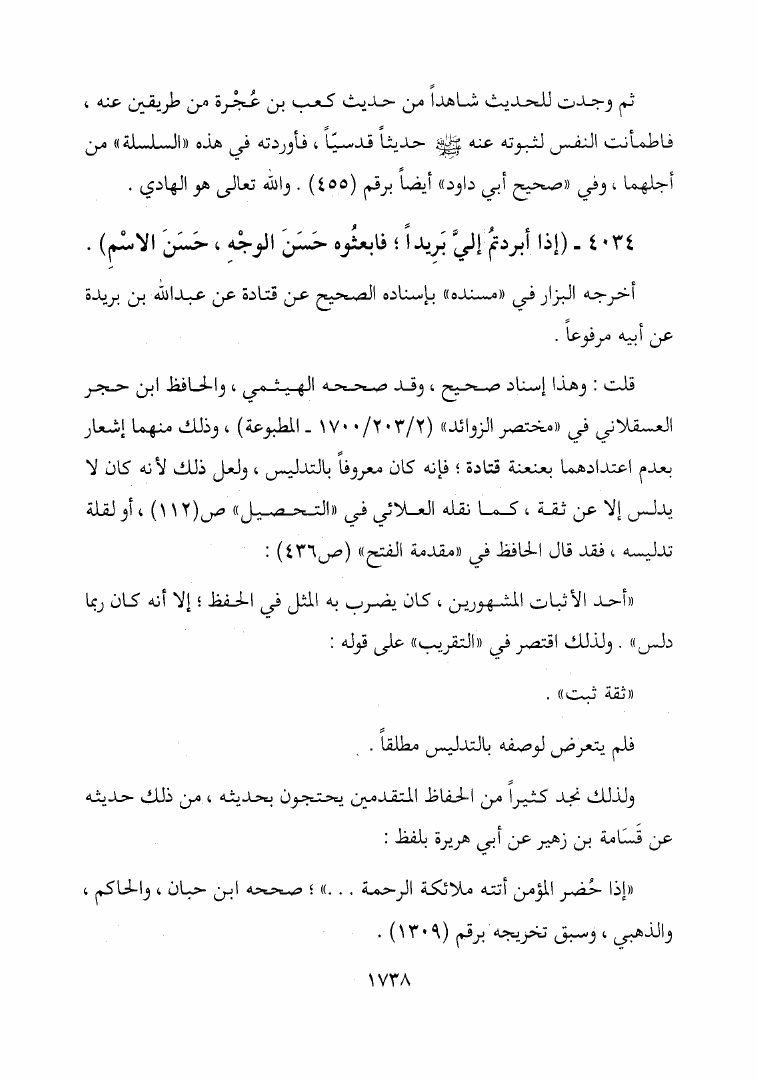 ثم وجدت للحديث شاهداً من حديث كعب بن عُجْرة من طريقين عنه ، فاطمأنت النفس لثبوته عنه ﷺ حديثاً قدسيّاً ، فأوردته في هذه «السلسلة» من أجلهما ، وفي «صحيح أبي داود» أيضاً برقم (٤٥٥) . والله تعالى هو الهادي .

٤٠٣٤ ـ (إذا أبردتمُ إليَّ بَريداً ؛ فابعثُوه حَسَنَ الوجْهِ ، حَسَنَ الاسْمِ) .

أخرجه البزار في «مسنده» بإسناده الصحيح عن قتادة عن عبدالله بن بريدة عن أبيه مرفوعاً .

قلت : وهذا إسناد صحيح ، وقد صححه الهيثمي ، والحافظ ابن حجر العسقلاني في «مختصر الزوائد» (٢/٢٠٣/١٧٠٠ ـ المطبوعة) ، وذلك منهما إشعار بعدم اعتدادهما بعنعنة قتادة ؛ فإنه كان معروفاً بالتدليس ، ولعل ذلك لأنه كان لا يدلس إلا عن ثقة ، كما نقله العلائي في «التحصيل» ص(١١٢) ، أو لقلة تدليسه ، فقد قال الحافظ في «مقدمة الفتح» (ص٤٣٦) :

«أحد الأثبات المشهورين ، كان يضرب به المثل في الحفظ ؛ إلا أنه كان ربما دلس» . ولذلك اقتصر في «التقريب» على قوله :

«ثقة ثبت» .

فلم يتعرض لوصفه بالتدليس مطلقاً .

ولذلك نجد كثيراً من الحفاظ المتقدمين يحتجون بحديثه ، من ذلك حديثه عن قَسَامة بن زهير عن أبي هريرة بلفظ :

«إذا حُضر المؤمن أتته ملائكة الرحمة . . .» ؛ صححه ابن حبان ، والحاكم ، والذهبي ، وسبق تخريجه برقم (١٣٠٩) .

١٧٣٨